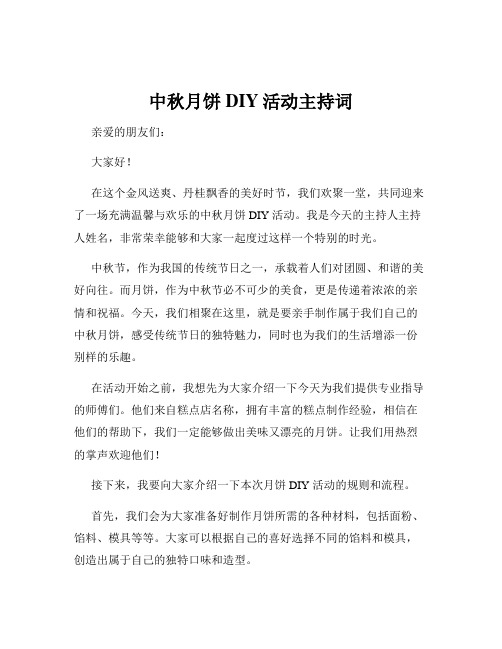 中秋月饼 DIY 活动主持词

亲爱的朋友们：

大家好！

在这个金风送爽、丹桂飘香的美好时节，我们欢聚一堂，共同迎来了一场充满温馨与欢乐的中秋月饼 DIY 活动。我是今天的主持人主持人姓名，非常荣幸能够和大家一起度过这样一个特别的时光。

中秋节，作为我国的传统节日之一，承载着人们对团圆、和谐的美好向往。而月饼，作为中秋节必不可少的美食，更是传递着浓浓的亲情和祝福。今天，我们相聚在这里，就是要亲手制作属于我们自己的中秋月饼，感受传统节日的独特魅力，同时也为我们的生活增添一份别样的乐趣。

在活动开始之前，我想先为大家介绍一下今天为我们提供专业指导的师傅们。他们来自糕点店名称，拥有丰富的糕点制作经验，相信在他们的帮助下，我们一定能够做出美味又漂亮的月饼。让我们用热烈的掌声欢迎他们！

接下来，我要向大家介绍一下本次月饼 DIY 活动的规则和流程。

首先，我们会为大家准备好制作月饼所需的各种材料，包括面粉、馅料、模具等等。大家可以根据自己的喜好选择不同的馅料和模具，创造出属于自己的独特口味和造型。